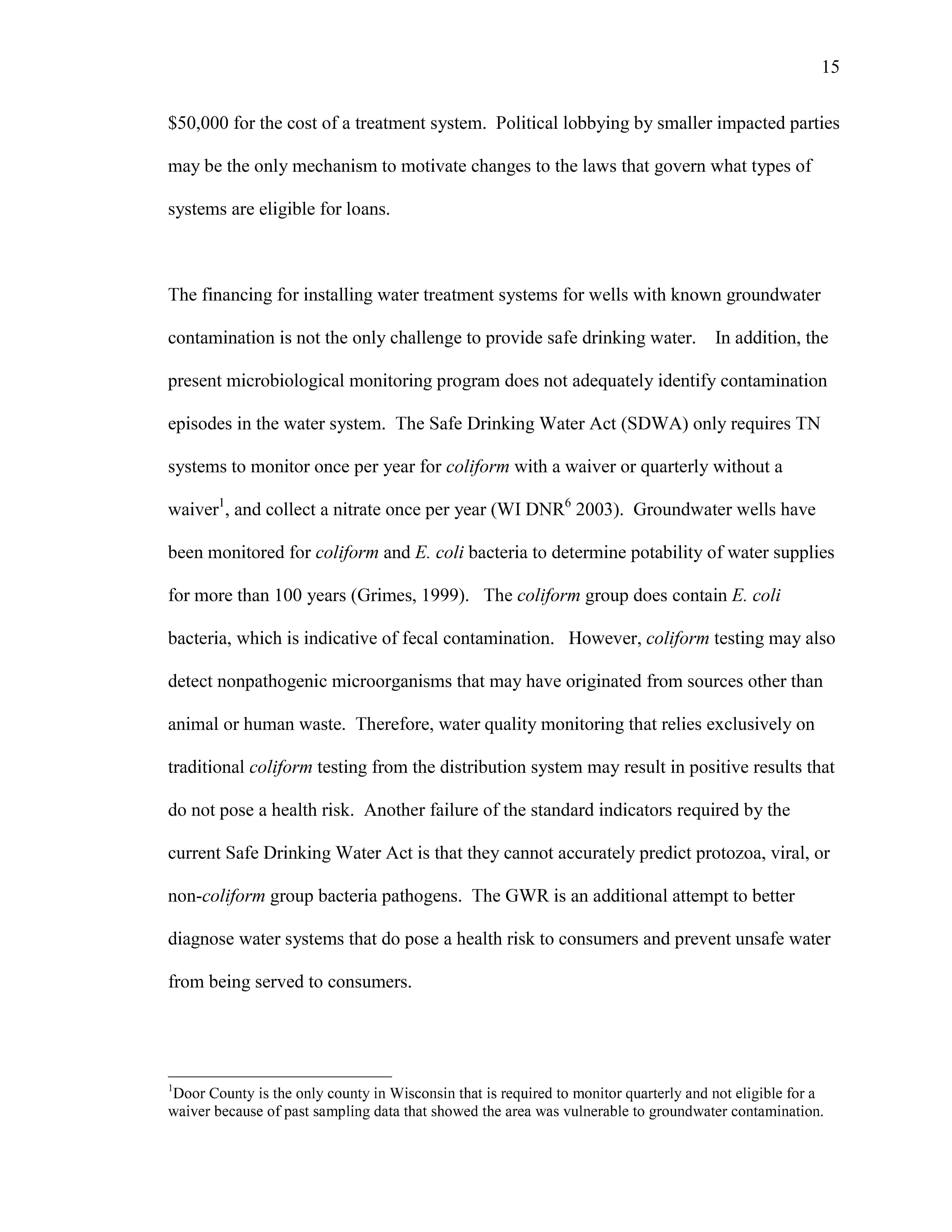 15

\$50,000 for the cost of a treatment system. Political lobbying by smaller impacted parties may be the only mechanism to motivate changes to the laws that govern what types of systems are eligible for loans.

The financing for installing water treatment systems for wells with known groundwater contamination is not the only challenge to provide safe drinking water. In addition, the present microbiological monitoring program does not adequately identify contamination episodes in the water system. The Safe Drinking Water Act (SDWA) only requires TN systems to monitor once per year for coliform with a waiver or quarterly without a waiver$^1$, and collect a nitrate once per year (WI DNR$^6$ 2003). Groundwater wells have been monitored for coliform and E. coli bacteria to determine potability of water supplies for more than 100 years (Grimes, 1999). The coliform group does contain E. coli bacteria, which is indicative of fecal contamination. However, coliform testing may also detect nonpathogenic microorganisms that may have originated from sources other than animal or human waste. Therefore, water quality monitoring that relies exclusively on traditional coliform testing from the distribution system may result in positive results that do not pose a health risk. Another failure of the standard indicators required by the current Safe Drinking Water Act is that they cannot accurately predict protozoa, viral, or non-coliform group bacteria pathogens. The GWR is an additional attempt to better diagnose water systems that do pose a health risk to consumers and prevent unsafe water from being served to consumers.

$^1$Door County is the only county in Wisconsin that is required to monitor quarterly and not eligible for a waiver because of past sampling data that showed the area was vulnerable to groundwater contamination.